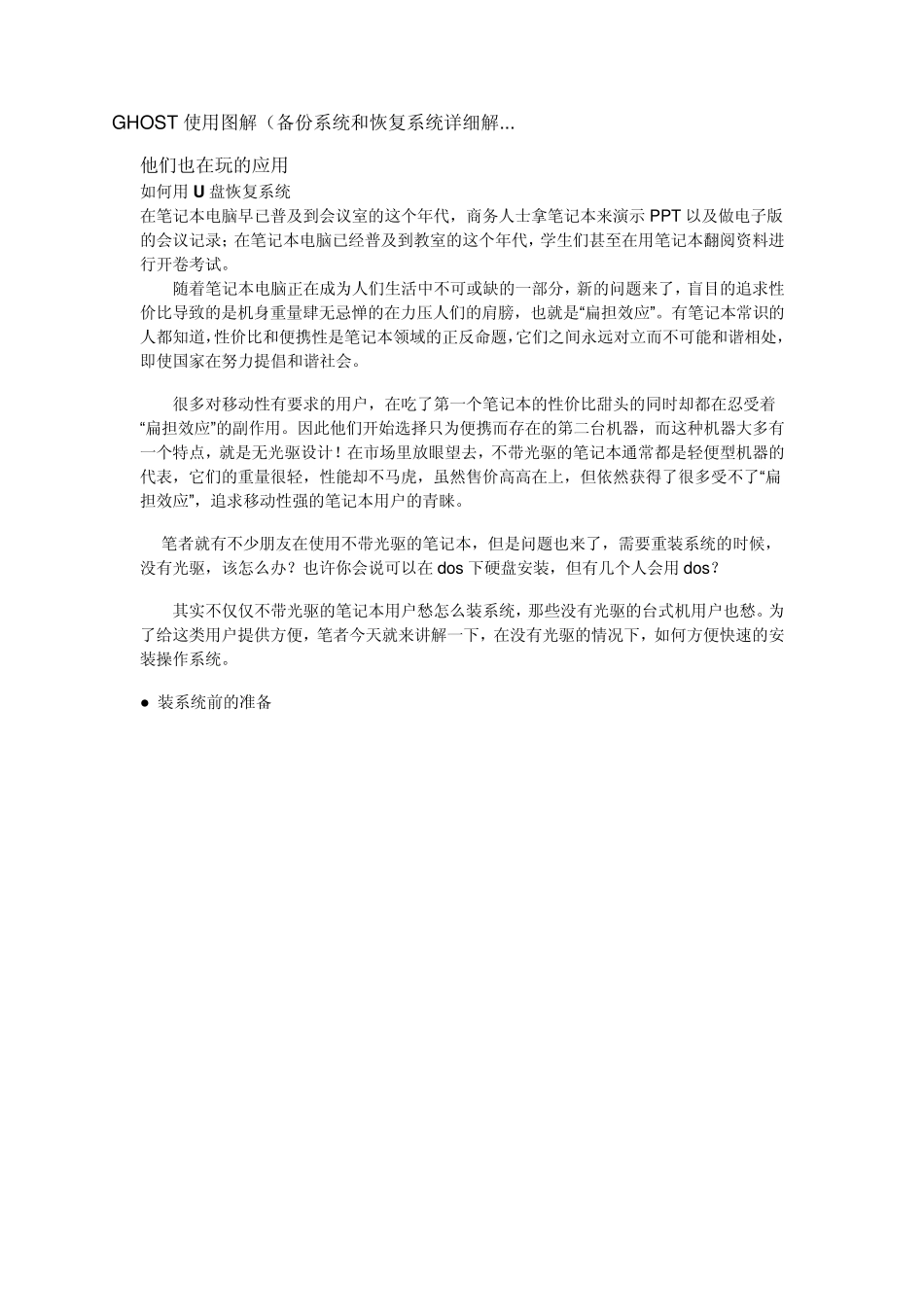 GHOST 使用图解（备份系统和恢复系统详细解...

他们也在玩的应用
如何用 U 盘恢复系统
在笔记本电脑早已普及到会议室的这个年代，商务人士拿笔记本来演示 PPT 以及做电子版的会议记录；在笔记本电脑已经普及到教室的这个年代，学生们甚至在用笔记本翻阅资料进行开卷考试。

随着笔记本电脑正在成为人们生活中不可或缺的一部分，新的问题来了，盲目的追求性价比导致的是机身重量肆无忌惮的在力压人们的肩膀，也就是“扁担效应”。有笔记本常识的人都知道，性价比和便携性是笔记本领域的正反命题，它们之间永远对立而不可能和谐相处，即使国家在努力提倡和谐社会。

很多对移动性有要求的用户，在吃了第一个笔记本的性价比甜头的同时却都在忍受着“扁担效应”的副作用。因此他们开始选择只为便携而存在的第二台机器，而这种机器大多有一个特点，就是无光驱设计！在市场里放眼望去，不带光驱的笔记本通常都是轻便型机器的代表，它们的重量很轻，性能却不马虎，虽然售价高高在上，但依然获得了很多受不了“扁担效应”，追求移动性强的笔记本用户的青睐。

笔者就有不少朋友在使用不带光驱的笔记本，但是问题也来了，需要重装系统的时候，没有光驱，该怎么办？也许你会说可以在 dos 下硬盘安装，但有几个人会用 dos？

其实不仅仅不带光驱的笔记本用户愁怎么装系统，那些没有光驱的台式机用户也愁。为了给这类用户提供方便，笔者今天就来讲解一下，在没有光驱的情况下，如何方便快速的安装操作系统。

● 装系统前的准备